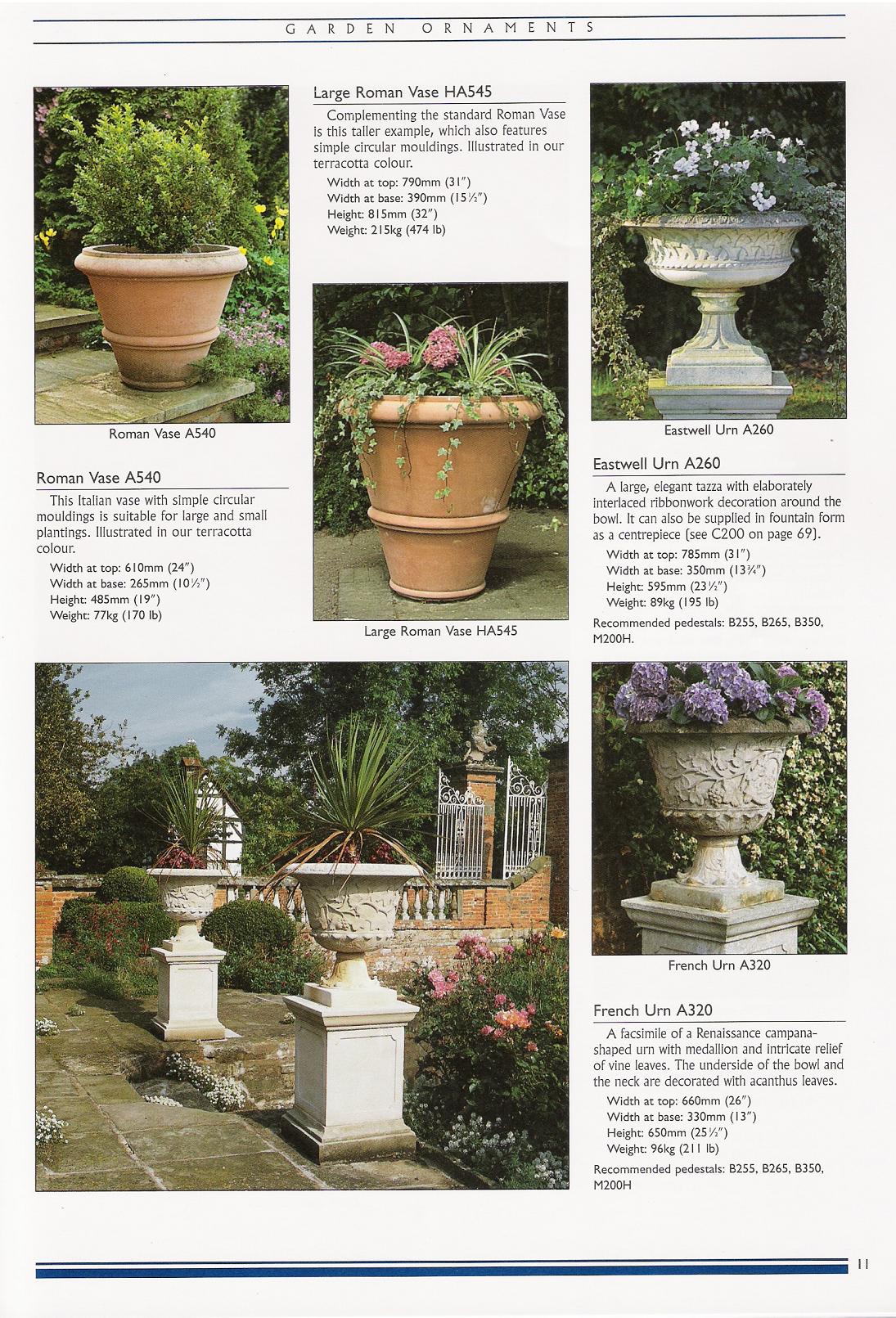 GARDEN ORNAMENTS

Roman Vase A540

Roman Vase A540

This Italian vase with simple circular mouldings is suitable for large and small plantings. Illustrated in our terracotta colour.

Width at top: 610mm (24")
Width at base: 265mm (10½")
Height: 485mm (19")
Weight: 77kg (170 lb)

Large Roman Vase HA545

Complementing the standard Roman Vase is this taller example, which also features simple circular mouldings. Illustrated in our terracotta colour.

Width at top: 790mm (31")
Width at base: 390mm (15½")
Height: 815mm (32")
Weight: 215kg (474 lb)

Large Roman Vase HA545

Eastwell Urn A260

Eastwell Urn A260

A large, elegant tazza with elaborately interlaced ribbonwork decoration around the bowl. It can also be supplied in fountain form as a centrepiece (see C200 on page 69).

Width at top: 785mm (31")
Width at base: 350mm (13¾")
Height: 595mm (23½")
Weight: 89kg (195 lb)

Recommended pedestals: B255, B265, B350, M200H.

French Urn A320

French Urn A320

A facsimile of a Renaissance campana-shaped urn with medallion and intricate relief of vine leaves. The underside of the bowl and the neck are decorated with acanthus leaves.

Width at top: 660mm (26")
Width at base: 330mm (13")
Height: 650mm (25½")
Weight: 96kg (211 lb)

Recommended pedestals: B255, B265, B350, M200H

11